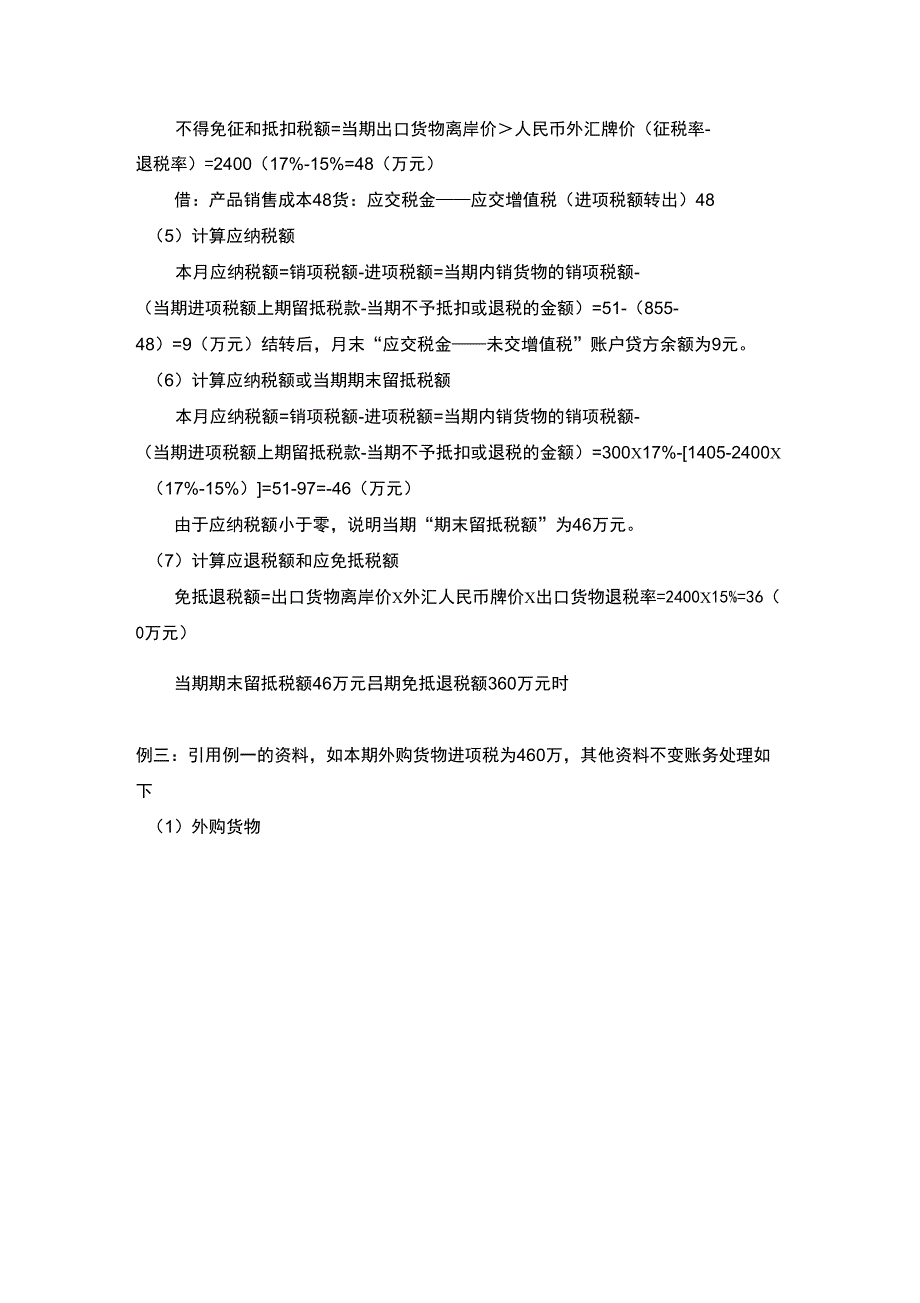 不得免征和抵扣税额=当期出口货物离岸价＞人民币外汇牌价（征税率-退税率）=2400（17%-15%=48（万元）

借：产品销售成本48货：应交税金——应交增值税（进项税额转出）48

（5）计算应纳税额

本月应纳税额=销项税额-进项税额=当期内销货物的销项税额-（当期进项税额上期留抵税款-当期不予抵扣或退税的金额）=51-（855-48）=9（万元）结转后，月末“应交税金——未交增值税”账户贷方余额为9元。

（6）计算应纳税额或当期期末留抵税额

本月应纳税额=销项税额-进项税额=当期内销货物的销项税额-（当期进项税额上期留抵税款-当期不予抵扣或退税的金额）=300X17%-[1405-2400X（17%-15%）]=51-97=-46（万元）

由于应纳税额小于零，说明当期“期末留抵税额”为46万元。

（7）计算应退税额和应免抵税额

免抵退税额=出口货物离岸价X外汇人民币牌价X出口货物退税率=2400X15%=36（0万元）

当期期末留抵税额46万元吕期免抵退税额360万元时

例三：引用例一的资料，如本期外购货物进项税为460万，其他资料不变账务处理如下

（1）外购货物